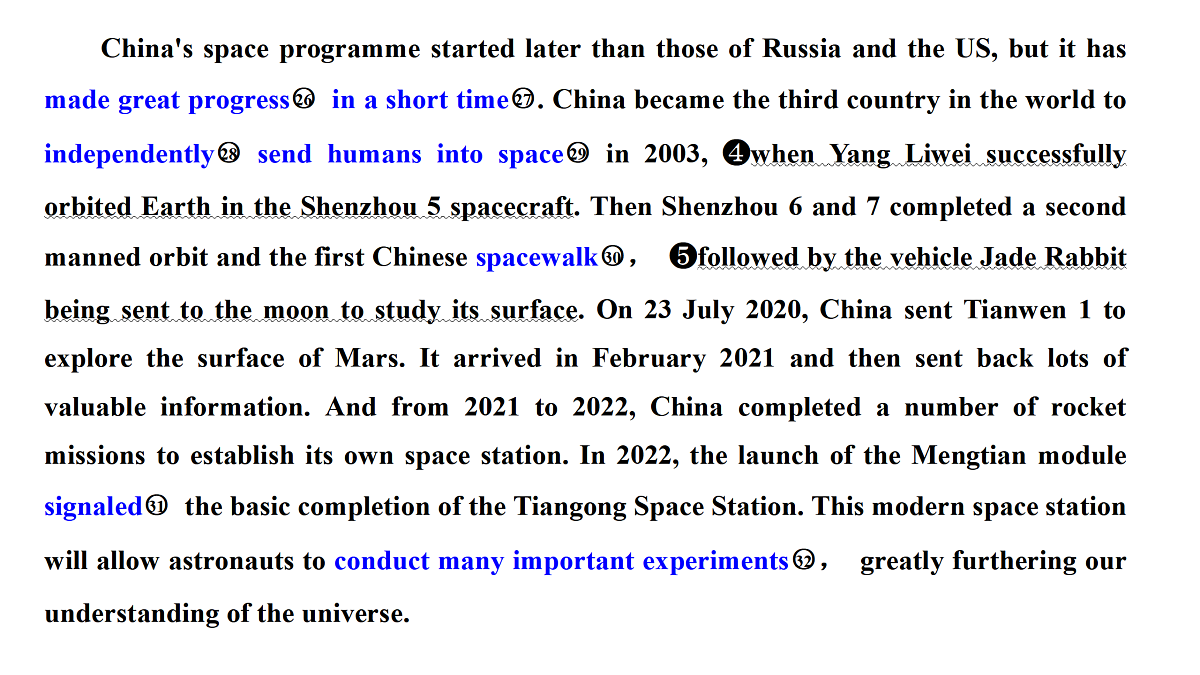 China's space programme started later than those of Russia and the US, but it has made great progress㉖ in a short time㉗. China became the third country in the world to independently㉘ send humans into space㉙ in 2003, ❹when Yang Liwei successfully orbited Earth in the Shenzhou 5 spacecraft. Then Shenzhou 6 and 7 completed a second manned orbit and the first Chinese spacewalk㉚， ❺followed by the vehicle Jade Rabbit being sent to the moon to study its surface. On 23 July 2020, China sent Tianwen 1 to explore the surface of Mars. It arrived in February 2021 and then sent back lots of valuable information. And from 2021 to 2022, China completed a number of rocket missions to establish its own space station. In 2022, the launch of the Mengtian module signaled㉛ the basic completion of the Tiangong Space Station. This modern space station will allow astronauts to conduct many important experiments㉜， greatly furthering our understanding of the universe.